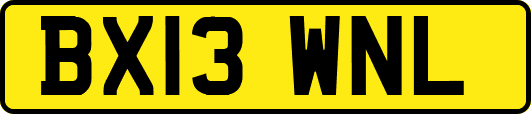 BX13 WNL